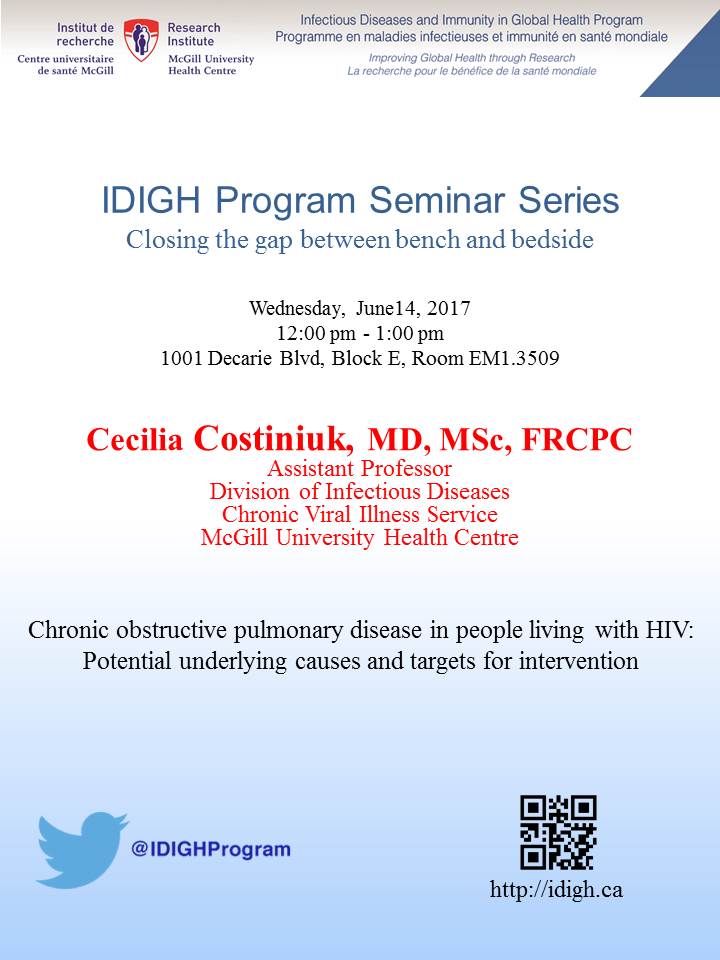 Institut de recherche
Centre universitaire de santé McGill

Research Institute
McGill University Health Centre

Infectious Diseases and Immunity in Global Health Program
Programme en maladies infectieuses et immunité en santé mondiale
Improving Global Health through Research
La recherche pour le bénéfice de la santé mondiale

IDIGH Program Seminar Series
Closing the gap between bench and bedside

Wednesday, June14, 2017
12:00 pm - 1:00 pm
1001 Decarie Blvd, Block E, Room EM1.3509

Cecilia Costiniuk, MD, MSc, FRCPC
Assistant Professor
Division of Infectious Diseases
Chronic Viral Illness Service
McGill University Health Centre

Chronic obstructive pulmonary disease in people living with HIV: Potential underlying causes and targets for intervention

@IDIGHProgram

http://idigh.ca